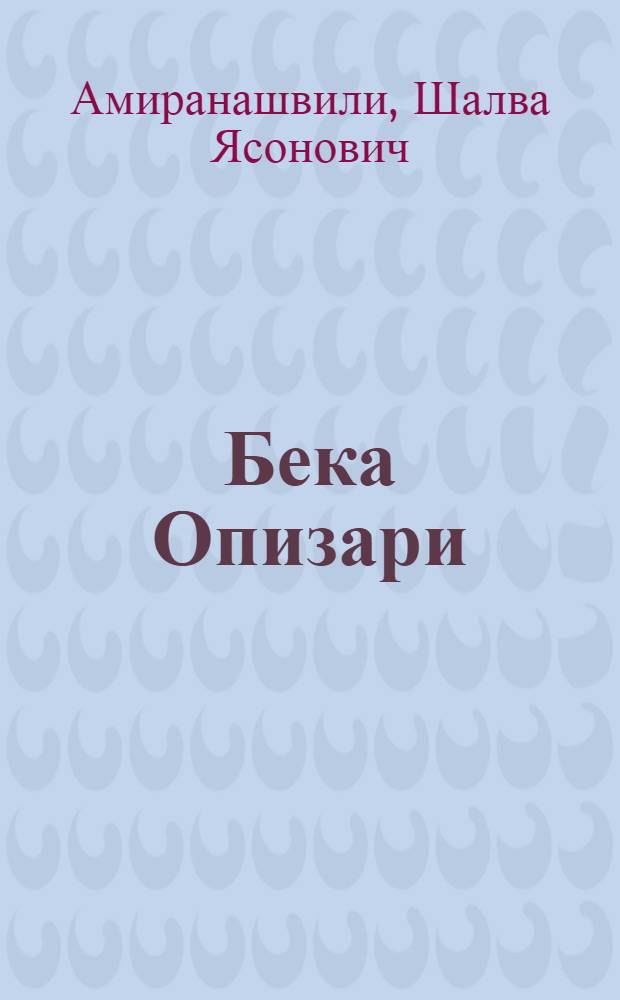 Амиранашвили, Шалва Ясонович

Бека Опизари